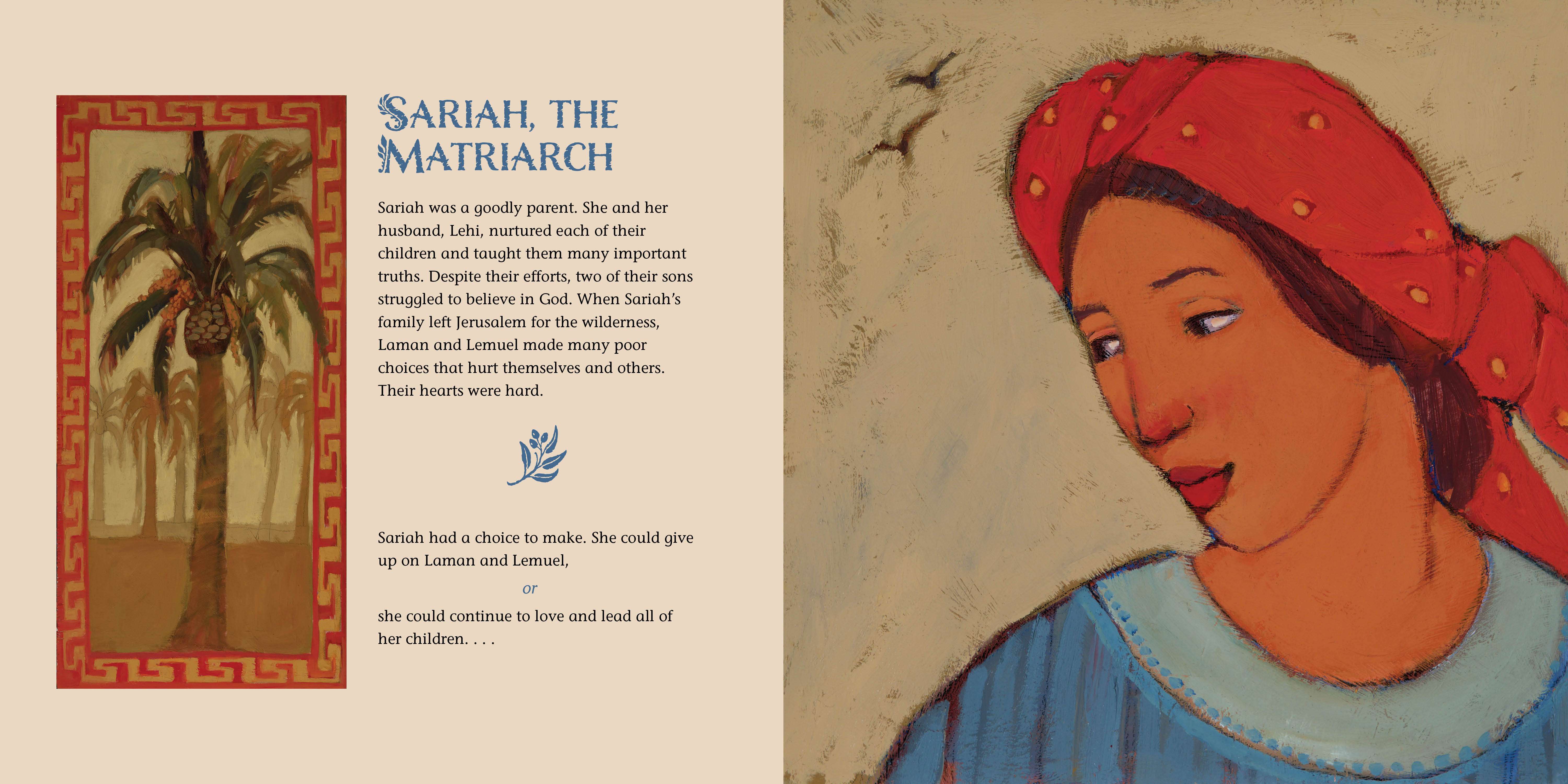 SARIAH, THE MATRIARCH

Sariah was a goodly parent. She and her husband, Lehi, nurtured each of their children and taught them many important truths. Despite their efforts, two of their sons struggled to believe in God. When Sariah's family left Jerusalem for the wilderness, Laman and Lemuel made many poor choices that hurt themselves and others. Their hearts were hard.

Sariah had a choice to make. She could give up on Laman and Lemuel,

or

she could continue to love and lead all of her children. . . .